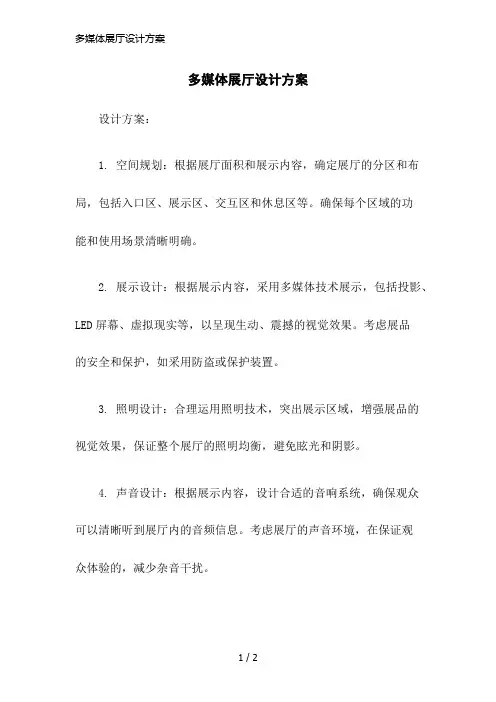 多媒体展厅设计方案

多媒体展厅设计方案

设计方案：

1. 空间规划：根据展厅面积和展示内容，确定展厅的分区和布局，包括入口区、展示区、交互区和休息区等。确保每个区域的功能和使用场景清晰明确。

2. 展示设计：根据展示内容，采用多媒体技术展示，包括投影、LED屏幕、虚拟现实等，以呈现生动、震撼的视觉效果。考虑展品的安全和保护，如采用防盗或保护装置。

3. 照明设计：合理运用照明技术，突出展示区域，增强展品的视觉效果，保证整个展厅的照明均衡，避免眩光和阴影。

4. 声音设计：根据展示内容，设计合适的音响系统，确保观众可以清晰听到展厅内的音频信息。考虑展厅的声音环境，在保证观众体验的，减少杂音干扰。

1 / 2